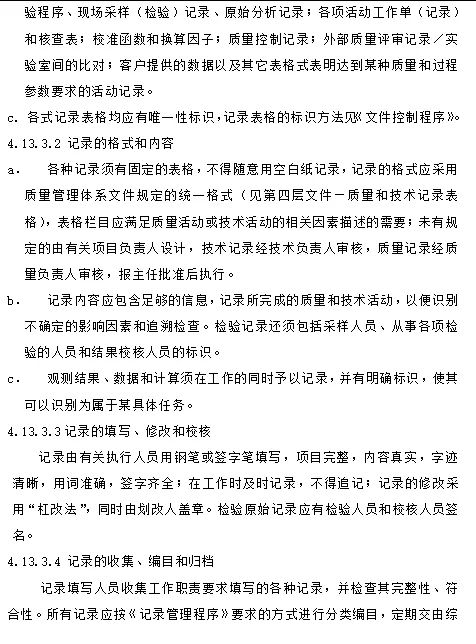 验程序、现场采样（检验）记录、原始分析记录；各项活动工作单（记录）和核查表；校准函数和换算因子；质量控制记录；外部质量评审记录／实验室间的比对；客户提供的数据以及其它表格式表明达到某种质量和过程参数要求的活动记录。

c. 各式记录表格均应有唯一性标识，记录表格的标识方法见《文件控制程序》。

4.13.3.2 记录的格式和内容

a． 各种记录须有固定的表格，不得随意用空白纸记录，记录的格式应采用质量管理体系文件规定的统一格式（见第四层文件－质量和技术记录表格），表格栏目应满足质量活动或技术活动的相关因素描述的需要；未有规定的由有关项目负责人设计，技术记录经技术负责人审核，质量记录经质量负责人审核，报主任批准后执行。

b． 记录内容应包含足够的信息，记录所完成的质量和技术活动，以便识别不确定的影响因素和追溯检查。检验记录还须包括采样人员、从事各项检验的人员和结果校核人员的标识。

c． 观测结果、数据和计算须在工作的同时予以记录，并有明确标识，使其可以识别为属于某具体任务。

4.13.3.3 记录的填写、修改和校核

记录由有关执行人员用钢笔或签字笔填写，项目完整，内容真实，字迹清晰，用词准确，签字齐全；在工作时及时记录，不得追记；记录的修改采用“杠改法”，同时由划改人盖章。检验原始记录应有检验人员和校核人员签名。

4.13.3.4 记录的收集、编目和归档

记录填写人员收集工作职责要求填写的各种记录，并检查其完整性、符合性。所有记录应按《记录管理程序》要求的方式进行分类编目，定期交由综